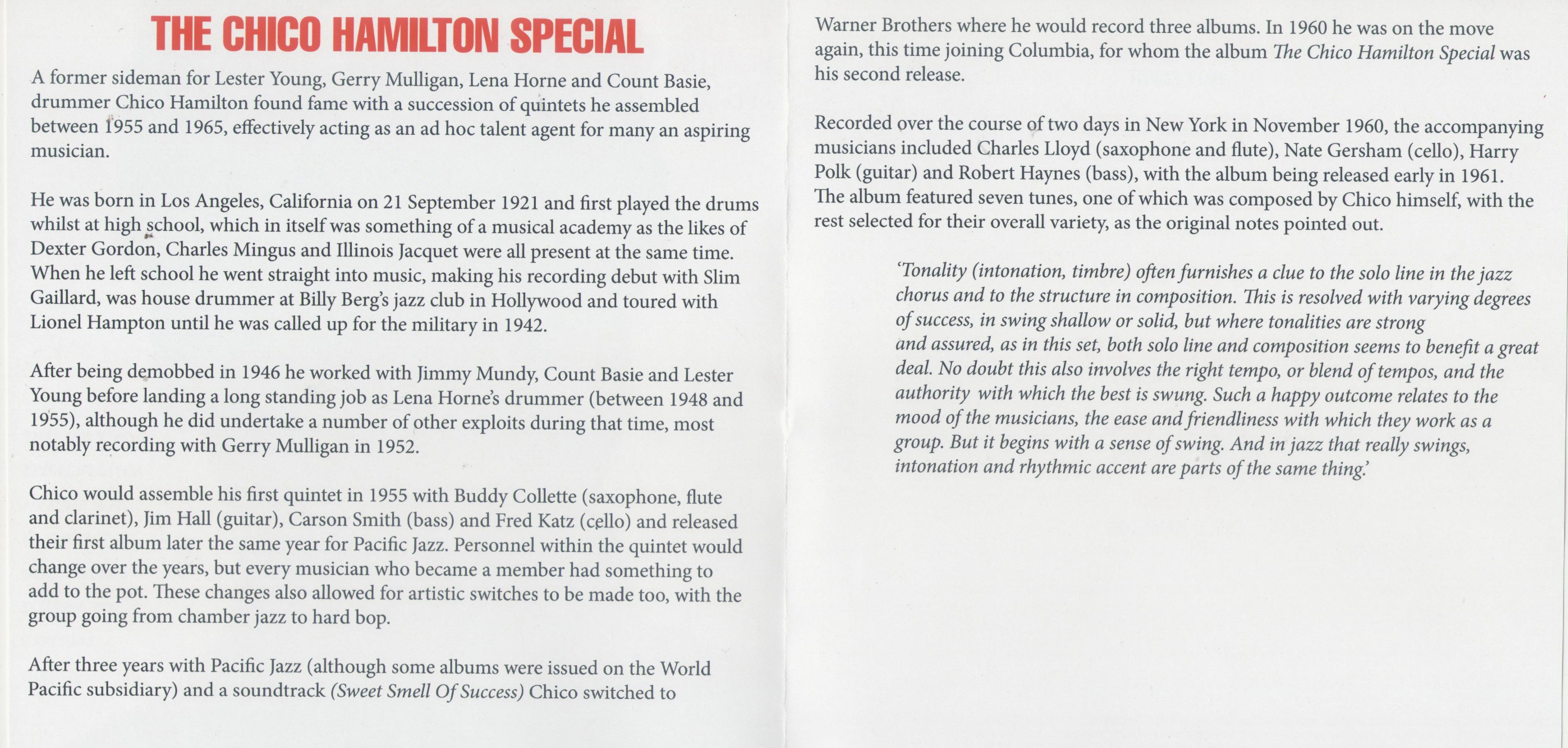 THE CHICO HAMILTON SPECIAL

A former sideman for Lester Young, Gerry Mulligan, Lena Horne and Count Basie, drummer Chico Hamilton found fame with a succession of quintets he assembled between 1955 and 1965, effectively acting as an ad hoc talent agent for many an aspiring musician.

He was born in Los Angeles, California on 21 September 1921 and first played the drums whilst at high school, which in itself was something of a musical academy as the likes of Dexter Gordon, Charles Mingus and Illinois Jacquet were all present at the same time. When he left school he went straight into music, making his recording debut with Slim Gaillard, was house drummer at Billy Berg's jazz club in Hollywood and toured with Lionel Hampton until he was called up for the military in 1942.

After being demobbed in 1946 he worked with Jimmy Mundy, Count Basie and Lester Young before landing a long standing job as Lena Horne's drummer (between 1948 and 1955), although he did undertake a number of other exploits during that time, most notably recording with Gerry Mulligan in 1952.

Chico would assemble his first quintet in 1955 with Buddy Collette (saxophone, flute and clarinet), Jim Hall (guitar), Carson Smith (bass) and Fred Katz (cello) and released their first album later the same year for Pacific Jazz. Personnel within the quintet would change over the years, but every musician who became a member had something to add to the pot. These changes also allowed for artistic switches to be made too, with the group going from chamber jazz to hard bop.

After three years with Pacific Jazz (although some albums were issued on the World Pacific subsidiary) and a soundtrack (Sweet Smell Of Success) Chico switched to Warner Brothers where he would record three albums. In 1960 he was on the move again, this time joining Columbia, for whom the album The Chico Hamilton Special was his second release.

Recorded over the course of two days in New York in November 1960, the accompanying musicians included Charles Lloyd (saxophone and flute), Nate Gersham (cello), Harry Polk (guitar) and Robert Haynes (bass), with the album being released early in 1961. The album featured seven tunes, one of which was composed by Chico himself, with the rest selected for their overall variety, as the original notes pointed out.

'Tonality (intonation, timbre) often furnishes a clue to the solo line in the jazz chorus and to the structure in composition. This is resolved with varying degrees of success, in swing shallow or solid, but where tonalities are strong and assured, as in this set, both solo line and composition seems to benefit a great deal. No doubt this also involves the right tempo, or blend of tempos, and the authority with which the best is swung. Such a happy outcome relates to the mood of the musicians, the ease and friendliness with which they work as a group. But it begins with a sense of swing. And in jazz that really swings, intonation and rhythmic accent are parts of the same thing.'